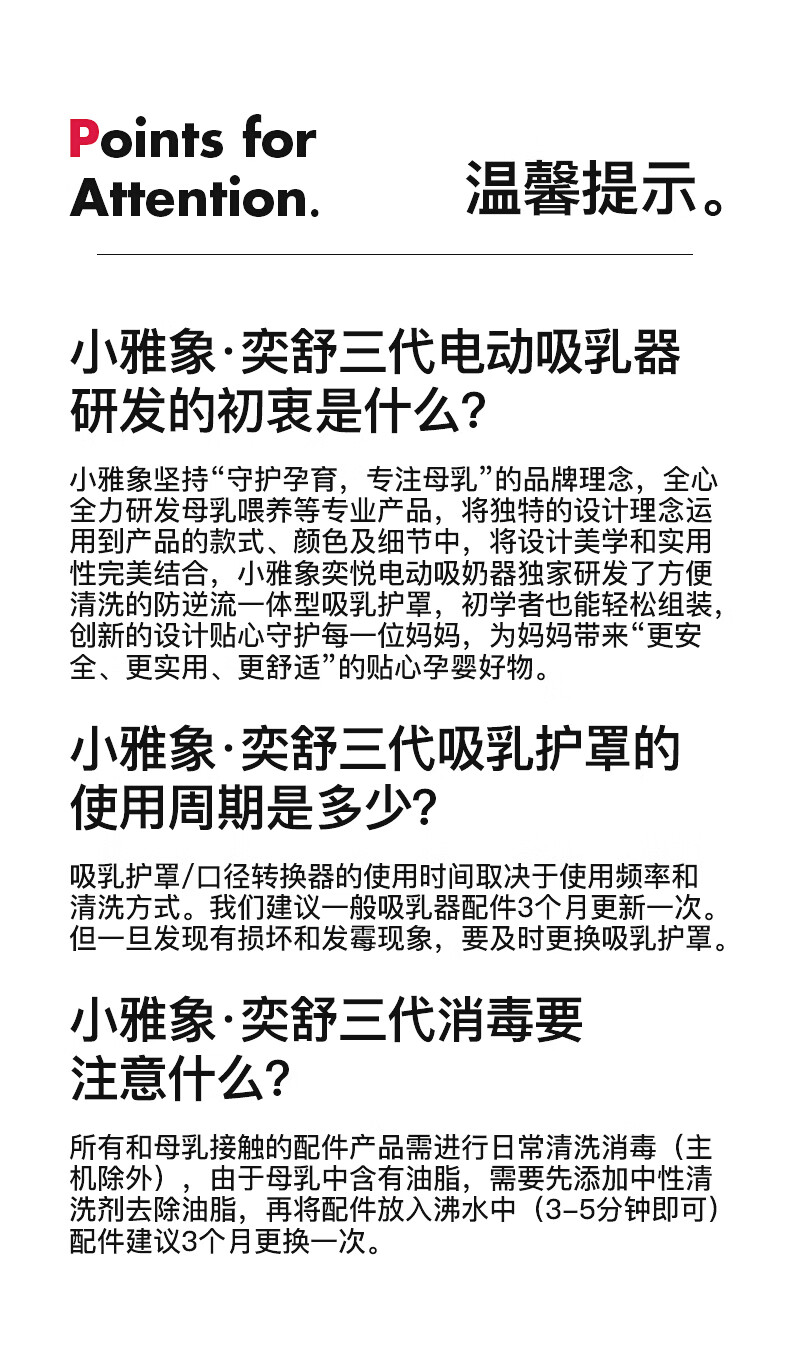 Points for Attention.

温馨提示。

小雅象·奕舒三代电动吸乳器研发的初衷是什么?

小雅象坚持“守护孕育，专注母乳”的品牌理念，全心全力研发母乳喂养等专业产品，将独特的设计理念运用到产品的款式、颜色及细节中，将设计美学和实用性完美结合，小雅象奕悦电动吸奶器独家研发了方便清洗的防逆流一体型吸乳护罩，初学者也能轻松组装，创新的设计贴心守护每一位妈妈，为妈妈带来“更安全、更实用、更舒适”的贴心孕婴好物。

小雅象·奕舒三代吸乳护罩的使用周期是多少?

吸乳护罩/口径转换器的使用时间取决于使用频率和清洗方式。我们建议一般吸乳器配件3个月更新一次。但一旦发现有损坏和发霉现象，要及时更换吸乳护罩。

小雅象·奕舒三代消毒要注意什么?

所有和母乳接触的配件产品需进行日常清洗消毒（主机除外），由于母乳中含有油脂，需要先添加中性清洗剂去除油脂，再将配件放入沸水中（3-5分钟即可）配件建议3个月更换一次。